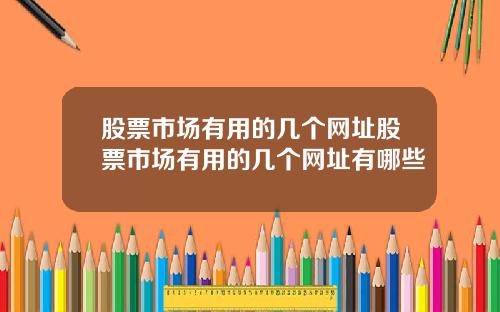 股票市场有用的几个网址股票市场有用的几个网址有哪些